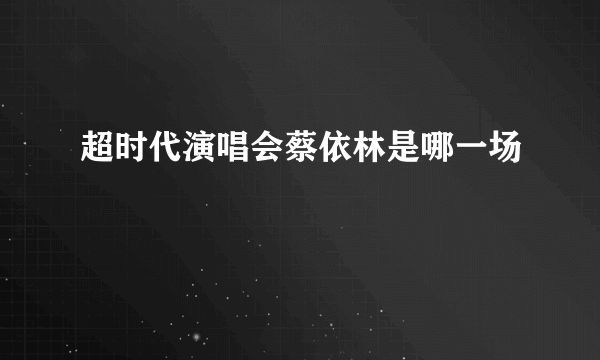 超时代演唱会蔡依林是哪一场